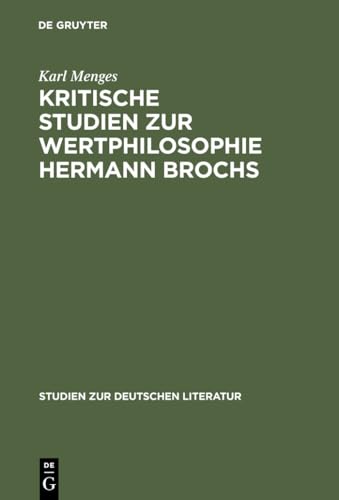 DE GRUYTER

Karl Menges

KRITISCHE STUDIEN ZUR WERTPHILOSOPHIE HERMANN BROCHS

STUDIEN ZUR DEUTSCHEN LITERATUR

DE
G